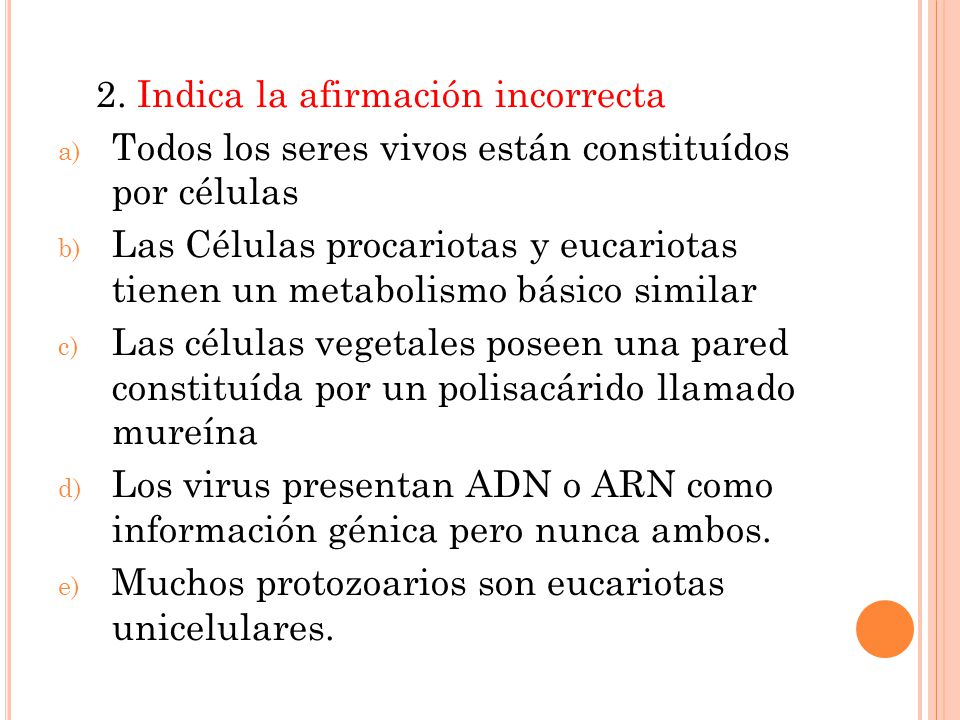 2. Indica la afirmación incorrecta

a) Todos los seres vivos están constituídos por células

b) Las Células procariotas y eucariotas tienen un metabolismo básico similar

c) Las células vegetales poseen una pared constituída por un polisacárido llamado mureína

d) Los virus presentan ADN o ARN como información génica pero nunca ambos.

e) Muchos protozoarios son eucariotas unicelulares.